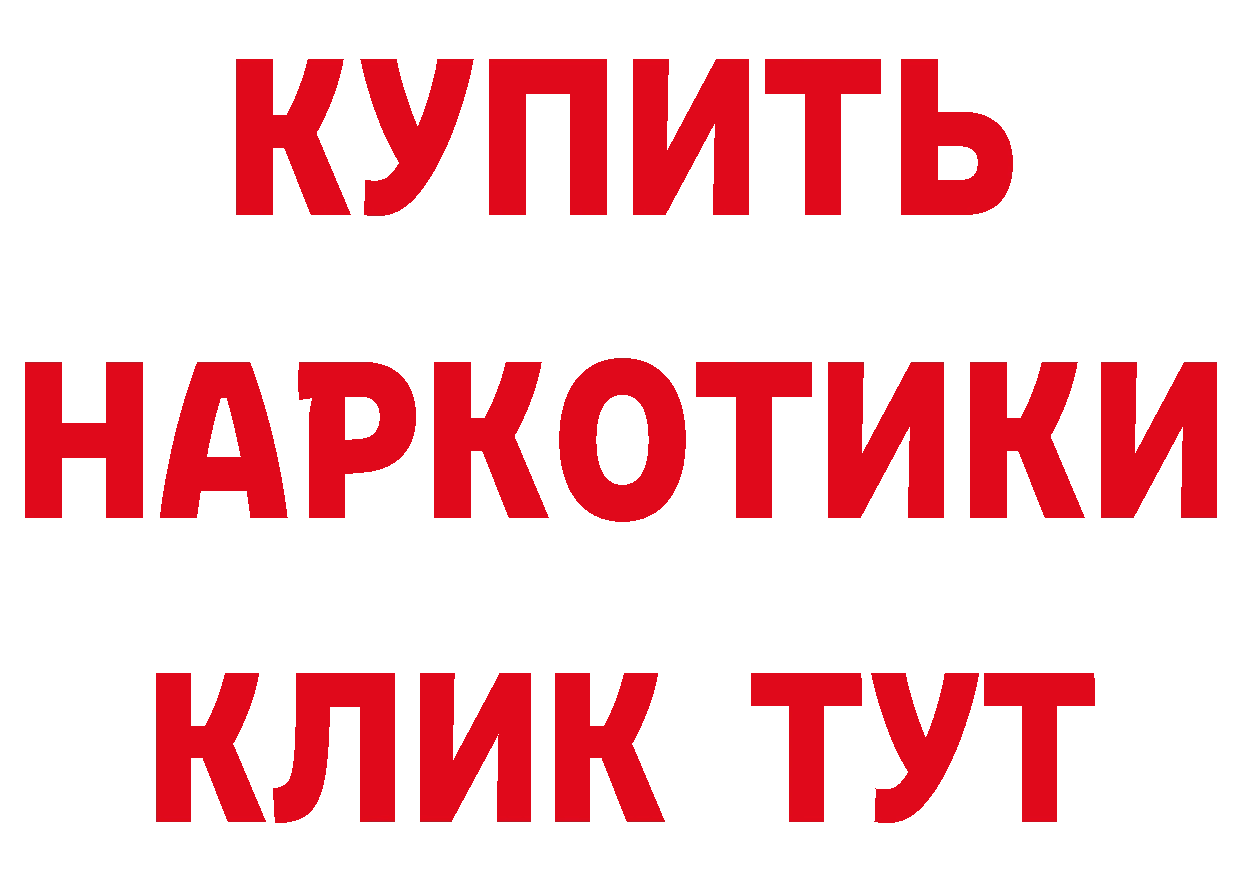 КУПИТЬ
НАРКОТИКИ
КЛИК ТУТ